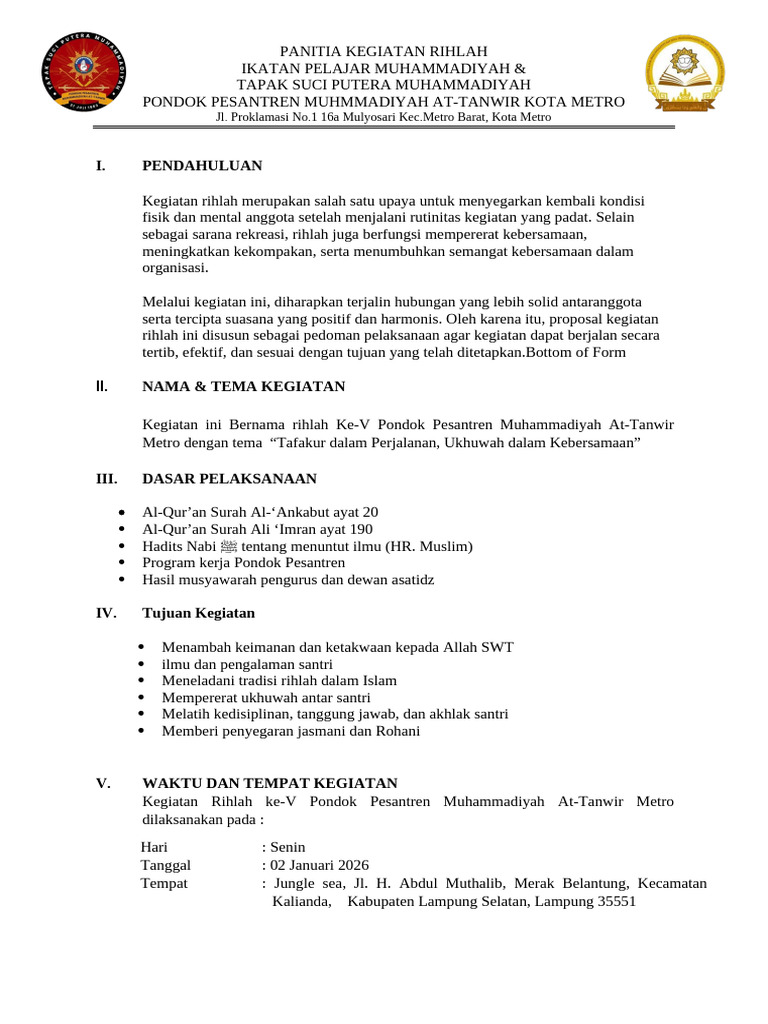 PANITIA KEGIATAN RIHLAH
IKATAN PELAJAR MUHAMMADIYAH &
TAPAK SUCI PUTERA MUHAMMADIYAH
PONDOK PESANTREN MUHMMADIYAH AT-TANWIR KOTA METRO
Jl. Proklamasi No.1 16a Mulyosari Kec.Metro Barat, Kota Metro

I. PENDAHULUAN

Kegiatan rihlah merupakan salah satu upaya untuk menyegarkan kembali kondisi fisik dan mental anggota setelah menjalani rutinitas kegiatan yang padat. Selain sebagai sarana rekreasi, rihlah juga berfungsi mempererat kebersamaan, meningkatkan kekompakan, serta menumbuhkan semangat kebersamaan dalam organisasi.

Melalui kegiatan ini, diharapkan terjalin hubungan yang lebih solid antaranggota serta tercipta suasana yang positif dan harmonis. Oleh karena itu, proposal kegiatan rihlah ini disusun sebagai pedoman pelaksanaan agar kegiatan dapat berjalan secara tertib, efektif, dan sesuai dengan tujuan yang telah ditetapkan.Bottom of Form

II. NAMA & TEMA KEGIATAN

Kegiatan ini Bernama rihlah Ke-V Pondok Pesantren Muhammadiyah At-Tanwir Metro dengan tema "Tafakur dalam Perjalanan, Ukhuwah dalam Kebersamaan"

III. DASAR PELAKSANAAN

• Al-Qur'an Surah Al-'Ankabut ayat 20
• Al-Qur'an Surah Ali 'Imran ayat 190
• Hadits Nabi ﷺ tentang menuntut ilmu (HR. Muslim)
• Program kerja Pondok Pesantren
• Hasil musyawarah pengurus dan dewan asatidz

IV. Tujuan Kegiatan

• Menambah keimanan dan ketakwaan kepada Allah SWT
• ilmu dan pengalaman santri
• Meneladani tradisi rihlah dalam Islam
• Mempererat ukhuwah antar santri
• Melatih kedisiplinan, tanggung jawab, dan akhlak santri
• Memberi penyegaran jasmani dan Rohani

V. WAKTU DAN TEMPAT KEGIATAN
Kegiatan Rihlah ke-V Pondok Pesantren Muhammadiyah At-Tanwir Metro dilaksanakan pada :

Hari : Senin
Tanggal : 02 Januari 2026
Tempat : Jungle sea, Jl. H. Abdul Muthalib, Merak Belantung, Kecamatan Kalianda, Kabupaten Lampung Selatan, Lampung 35551